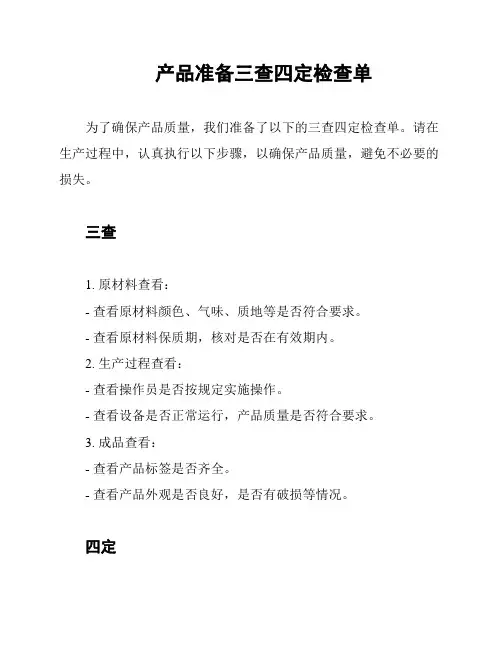 产品准备三查四定检查单

为了确保产品质量，我们准备了以下的三查四定检查单。请在生产过程中，认真执行以下步骤，以确保产品质量，避免不必要的损失。

三查

1. 原材料查看：
- 查看原材料颜色、气味、质地等是否符合要求。
- 查看原材料保质期，核对是否在有效期内。
2. 生产过程查看：
- 查看操作员是否按规定实施操作。
- 查看设备是否正常运行，产品质量是否符合要求。
3. 成品查看：
- 查看产品标签是否齐全。
- 查看产品外观是否良好，是否有破损等情况。

四定